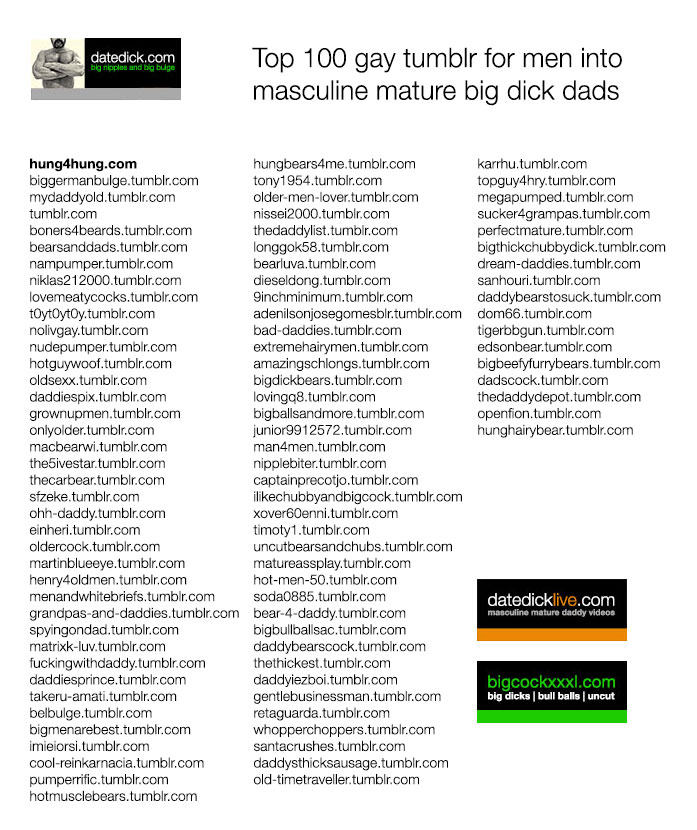 datedick.com
big nipples and big bulge

Top 100 gay tumblr for men into masculine mature big dick dads

hung4hung.com
biggermanbulge.tumblr.com
mydaddyold.tumblr.com
tumblr.com
boners4beards.tumblr.com
bearsanddads.tumblr.com
nampumper.tumblr.com
niklas212000.tumblr.com
lovemeatycocks.tumblr.com
t0yt0yt0y.tumblr.com
nolivgay.tumblr.com
nudepumper.tumblr.com
hotguywoof.tumblr.com
oldsexx.tumblr.com
daddiespix.tumblr.com
grownupmen.tumblr.com
onlyolder.tumblr.com
macbearwi.tumblr.com
the5ivestar.tumblr.com
thecarbear.tumblr.com
sfzeke.tumblr.com
ohh-daddy.tumblr.com
einheri.tumblr.com
oldercock.tumblr.com
martinblueeye.tumblr.com
henry4oldmen.tumblr.com
menandwhitebriefs.tumblr.com
grandpas-and-daddies.tumblr.com
spyingondad.tumblr.com
matrixk-luv.tumblr.com
fuckingwithdaddy.tumblr.com
daddiesprince.tumblr.com
takeru-amati.tumblr.com
belbulge.tumblr.com
bigmenarebest.tumblr.com
imieiorsi.tumblr.com
cool-reinkarnacia.tumblr.com
pumperrific.tumblr.com
hotmusclebears.tumblr.com

hungbears4me.tumblr.com
tony1954.tumblr.com
older-men-lover.tumblr.com
nissei2000.tumblr.com
thedaddylist.tumblr.com
longgok58.tumblr.com
bearluva.tumblr.com
dieseldong.tumblr.com
9inchminimum.tumblr.com
adenilsonjosegomesblr.tumblr.com
bad-daddies.tumblr.com
extremehairymen.tumblr.com
amazingschlongs.tumblr.com
bigdickbears.tumblr.com
lovingq8.tumblr.com
bigballsandmore.tumblr.com
junior9912572.tumblr.com
man4men.tumblr.com
nipplebiter.tumblr.com
captainprecotjo.tumblr.com
ilikechubbyandbigcock.tumblr.com
xover60enni.tumblr.com
timoty1.tumblr.com
uncutbearsandchubs.tumblr.com
matureassplay.tumblr.com
hot-men-50.tumblr.com
soda0885.tumblr.com
bear-4-daddy.tumblr.com
bigbullballsac.tumblr.com
daddybearscock.tumblr.com
thethickest.tumblr.com
daddyiezboi.tumblr.com
gentlebusinessman.tumblr.com
retaguarda.tumblr.com
whopperchoppers.tumblr.com
santacrushes.tumblr.com
daddysthicksausage.tumblr.com
old-timetraveller.tumblr.com

karrhu.tumblr.com
topguy4hry.tumblr.com
megapumped.tumblr.com
sucker4grampas.tumblr.com
perfectmature.tumblr.com
bigthickchubbydick.tumblr.com
dream-daddies.tumblr.com
sanhouri.tumblr.com
daddybearstosuck.tumblr.com
dom66.tumblr.com
tigerbbgun.tumblr.com
edsonbear.tumblr.com
bigbeefyfurrybears.tumblr.com
dadscock.tumblr.com
thedaddydepot.tumblr.com
openfion.tumblr.com
hunghairybear.tumblr.com

datedicklive.com
masculine mature daddy videos

bigcockxxxl.com
big dicks | bull balls | uncut